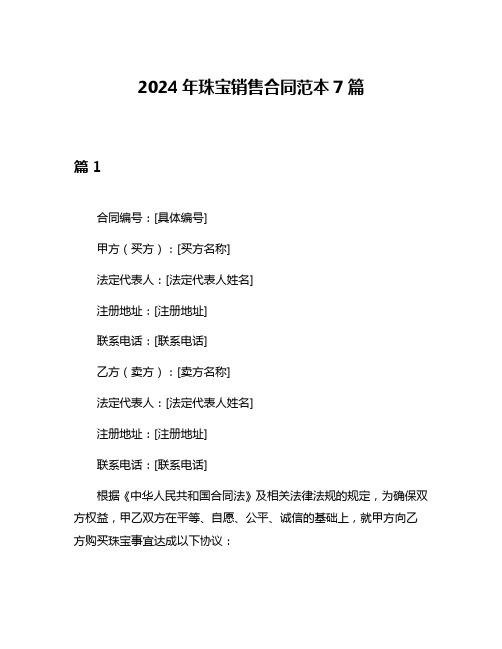 2024 年珠宝销售合同范本 7 篇

篇 1

合同编号：[具体编号]

甲方（买方）：[买方名称]

法定代表人：[法定代表人姓名]

注册地址：[注册地址]

联系电话：[联系电话]

乙方（卖方）：[卖方名称]

法定代表人：[法定代表人姓名]

注册地址：[注册地址]

联系电话：[联系电话]

根据《中华人民共和国合同法》及相关法律法规的规定，为确保双方权益，甲乙双方在平等、自愿、公平、诚信的基础上，就甲方向乙方购买珠宝事宜达成以下协议：